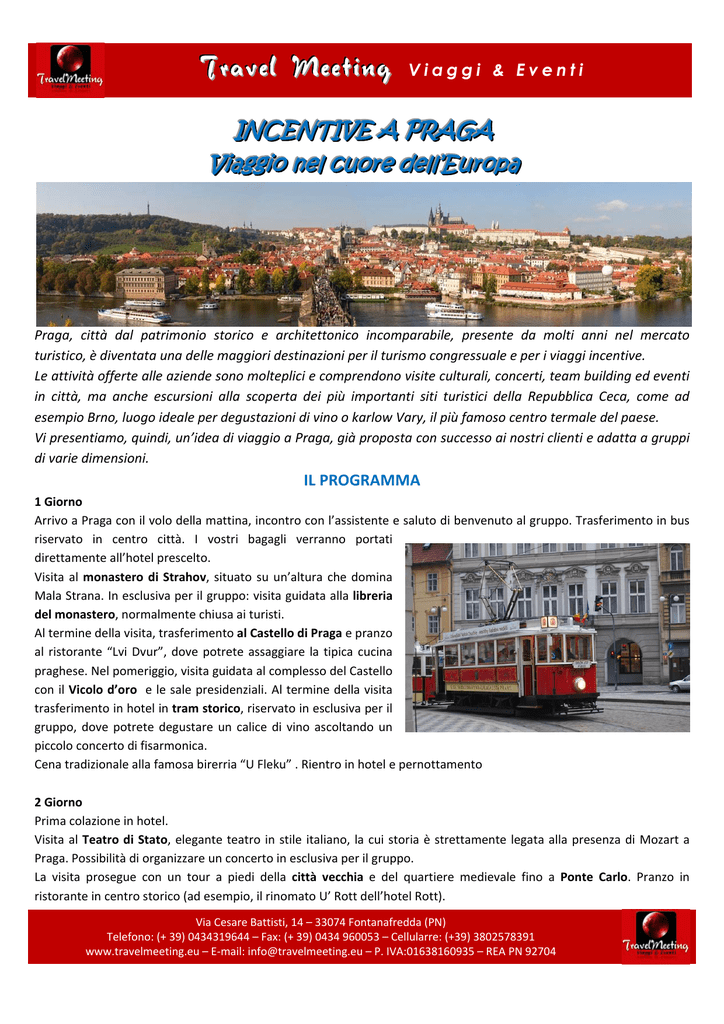 TravelMeeting Viaggi & Eventi

Travel Meeting Viaggi & Eventi

INCENTIVE A PRAGA
Viaggio nel cuore dell'Europa

Praga, città dal patrimonio storico e architettonico incomparabile, presente da molti anni nel mercato turistico, è diventata una delle maggiori destinazioni per il turismo congressuale e per i viaggi incentive.
Le attività offerte alle aziende sono molteplici e comprendono visite culturali, concerti, team building ed eventi in città, ma anche escursioni alla scoperta dei più importanti siti turistici della Repubblica Ceca, come ad esempio Brno, luogo ideale per degustazioni di vino o karlow Vary, il più famoso centro termale del paese.
Vi presentiamo, quindi, un'idea di viaggio a Praga, già proposta con successo ai nostri clienti e adatta a gruppi di varie dimensioni.

IL PROGRAMMA

1 Giorno
Arrivo a Praga con il volo della mattina, incontro con l'assistente e saluto di benvenuto al gruppo. Trasferimento in bus riservato in centro città. I vostri bagagli verranno portati direttamente all'hotel prescelto.
Visita al monastero di Strahov, situato su un'altura che domina Mala Strana. In esclusiva per il gruppo: visita guidata alla libreria del monastero, normalmente chiusa ai turisti.
Al termine della visita, trasferimento al Castello di Praga e pranzo al ristorante "Lvi Dvur", dove potrete assaggiare la tipica cucina praghese. Nel pomeriggio, visita guidata al complesso del Castello con il Vicolo d'oro e le sale presidenziali. Al termine della visita trasferimento in hotel in tram storico, riservato in esclusiva per il gruppo, dove potrete degustare un calice di vino ascoltando un piccolo concerto di fisarmonica.
Cena tradizionale alla famosa birreria "U Fleku" . Rientro in hotel e pernottamento

2 Giorno
Prima colazione in hotel.
Visita al Teatro di Stato, elegante teatro in stile italiano, la cui storia è strettamente legata alla presenza di Mozart a Praga. Possibilità di organizzare un concerto in esclusiva per il gruppo.
La visita prosegue con un tour a piedi della città vecchia e del quartiere medievale fino a Ponte Carlo. Pranzo in ristorante in centro storico (ad esempio, il rinomato U' Rott dell'hotel Rott).

Via Cesare Battisti, 14 – 33074 Fontanafredda (PN)
Telefono: (+ 39) 0434319644 – Fax: (+ 39) 0434 960053 – Cellularre: (+39) 3802578391
www.travelmeeting.eu – E-mail: info@travelmeeting.eu – P. IVA:01638160935 – REA PN 92704

TravelMeeting Viaggi & Eventi